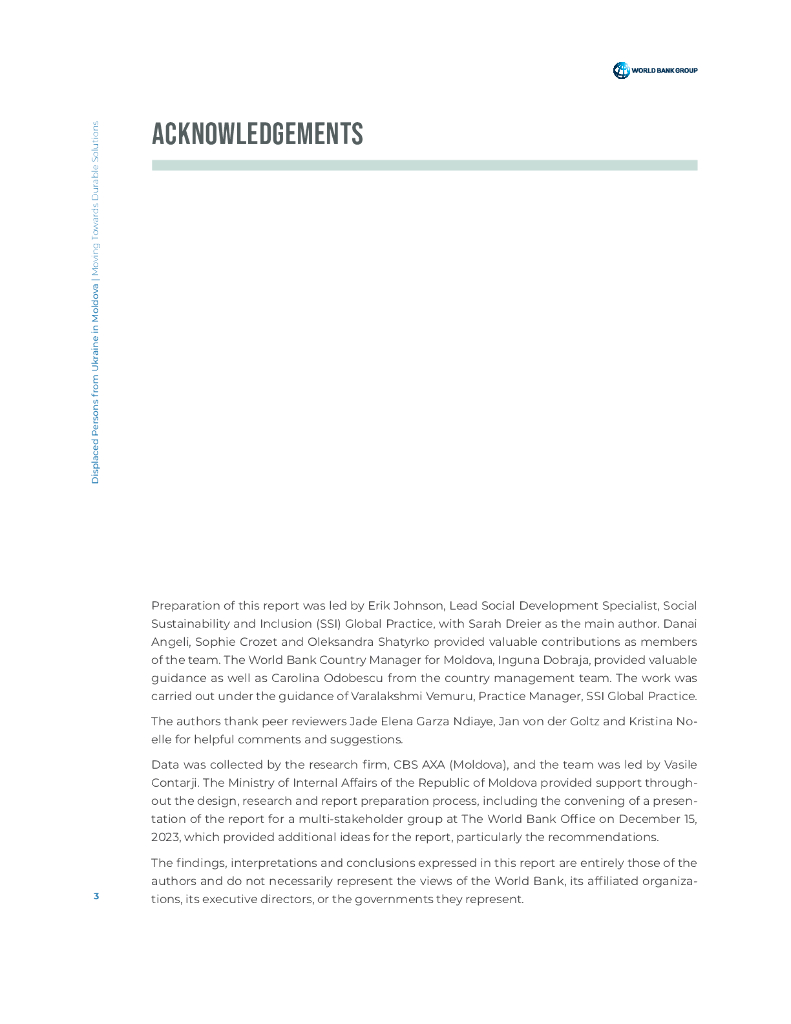 WORLD BANK GROUP

Displaced Persons from Ukraine in Moldova | Moving Towards Durable Solutions

ACKNOWLEDGEMENTS

Preparation of this report was led by Erik Johnson, Lead Social Development Specialist, Social Sustainability and Inclusion (SSI) Global Practice, with Sarah Dreier as the main author. Danai Angeli, Sophie Crozet and Oleksandra Shatyrko provided valuable contributions as members of the team. The World Bank Country Manager for Moldova, Inguna Dobraja, provided valuable guidance as well as Carolina Odobescu from the country management team. The work was carried out under the guidance of Varalakshmi Vemuru, Practice Manager, SSI Global Practice.

The authors thank peer reviewers Jade Elena Garza Ndiaye, Jan von der Goltz and Kristina Noelle for helpful comments and suggestions.

Data was collected by the research firm, CBS AXA (Moldova), and the team was led by Vasile Contarji. The Ministry of Internal Affairs of the Republic of Moldova provided support throughout the design, research and report preparation process, including the convening of a presentation of the report for a multi-stakeholder group at The World Bank Office on December 15, 2023, which provided additional ideas for the report, particularly the recommendations.

The findings, interpretations and conclusions expressed in this report are entirely those of the authors and do not necessarily represent the views of the World Bank, its affiliated organizations, its executive directors, or the governments they represent.

3